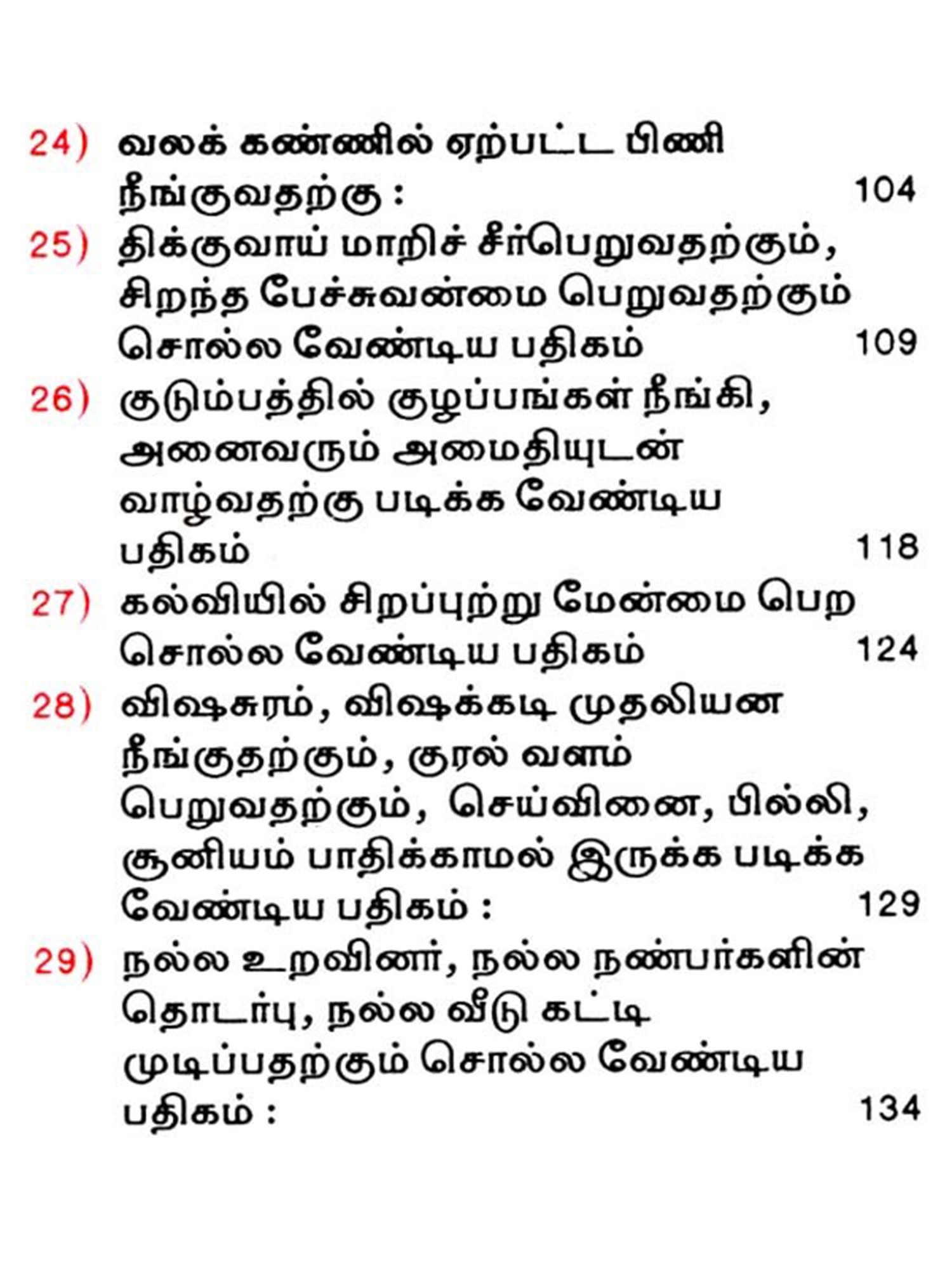 24) வலக் கண்ணில் ஏற்பட்ட பிணி நீங்குவதற்கு : 104

25) திக்குவாய் மாறிச் சீர்பெறுவதற்கும், சிறந்த பேச்சுவன்மை பெறுவதற்கும் சொல்ல வேண்டிய பதிகம் 109

26) குடும்பத்தில் குழப்பங்கள் நீங்கி, அனைவரும் அமைதியுடன் வாழ்வதற்கு படிக்க வேண்டிய பதிகம் 118

27) கல்வியில் சிறப்புற்று மேன்மை பெற சொல்ல வேண்டிய பதிகம் 124

28) விஷசுரம், விஷக்கடி முதலியன நீங்குதற்கும், குரல் வளம் பெறுவதற்கும், செய்வினை, பில்லி, சூனியம் பாதிக்காமல் இருக்க படிக்க வேண்டிய பதிகம் : 129

29) நல்ல உறவினர், நல்ல நண்பர்களின் தொடர்பு, நல்ல வீடு கட்டி முடிப்பதற்கும் சொல்ல வேண்டிய பதிகம் : 134